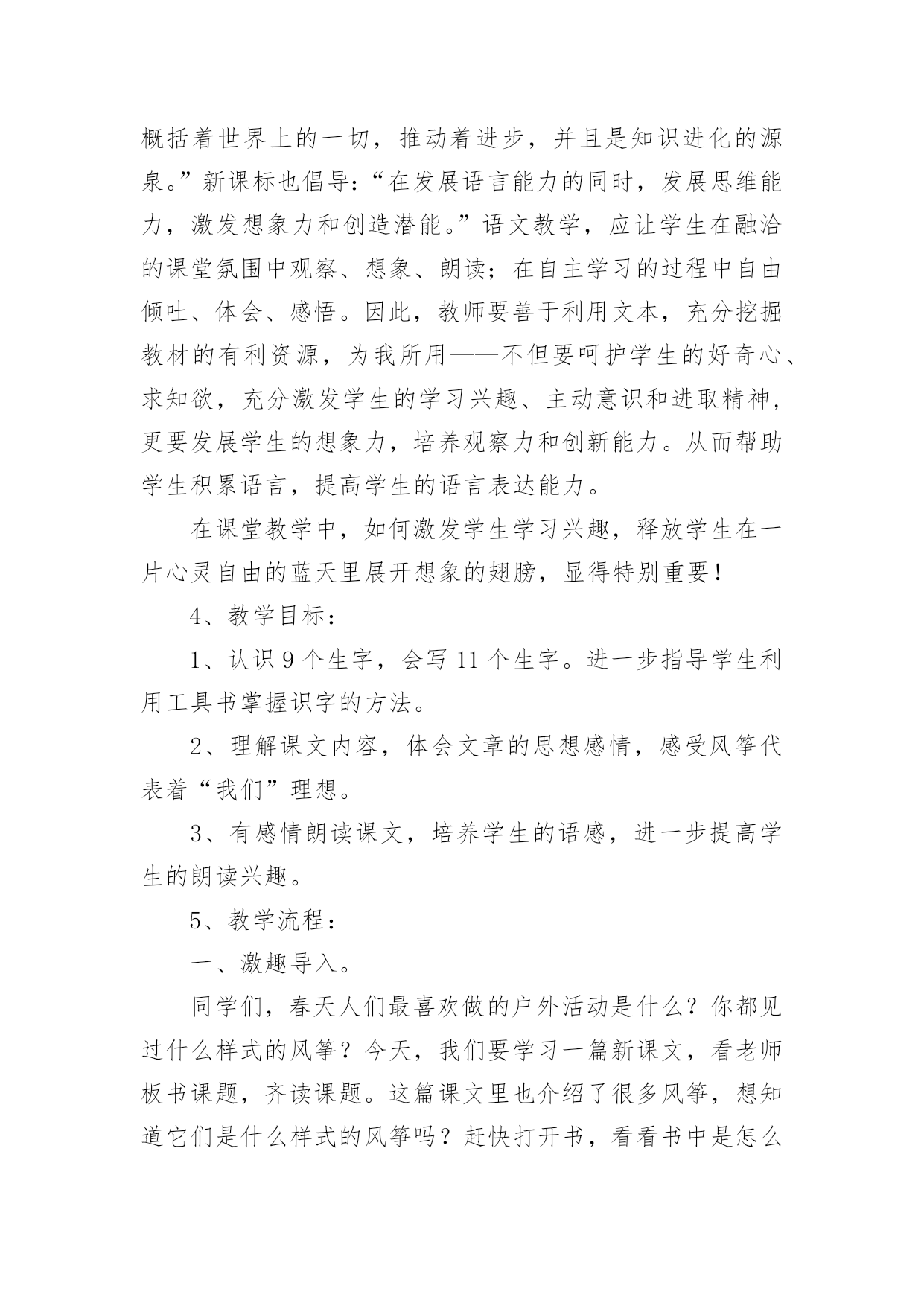 概括着世界上的一切，推动着进步，并且是知识进化的源泉。”新课标也倡导：“在发展语言能力的同时，发展思维能力，激发想象力和创造潜能。”语文教学，应让学生在融洽的课堂氛围中观察、想象、朗读；在自主学习的过程中自由倾吐、体会、感悟。因此，教师要善于利用文本，充分挖掘教材的有利资源，为我所用——不但要呵护学生的好奇心、求知欲，充分激发学生的学习兴趣、主动意识和进取精神，更要发展学生的想象力，培养观察力和创新能力。从而帮助学生积累语言，提高学生的语言表达能力。

在课堂教学中，如何激发学生学习兴趣，释放学生在一片心灵自由的蓝天里展开想象的翅膀，显得特别重要！

4、教学目标：

1、认识 9 个生字，会写 11 个生字。进一步指导学生利用工具书掌握识字的方法。

2、理解课文内容，体会文章的思想感情，感受风筝代表着“我们”理想。

3、有感情朗读课文，培养学生的语感，进一步提高学生的朗读兴趣。

5、教学流程：

一、激趣导入。

同学们，春天人们最喜欢做的户外活动是什么？你都见过什么样式的风筝？今天，我们要学习一篇新课文，看老师板书课题，齐读课题。这篇课文里也介绍了很多风筝，想知道它们是什么样式的风筝吗？赶快打开书，看看书中是怎么